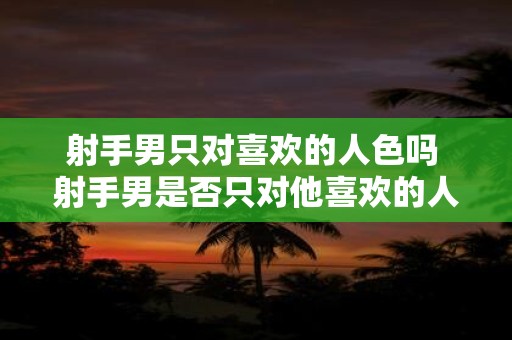 射手男只对喜欢的人色吗
射手男是否只对他喜欢的人